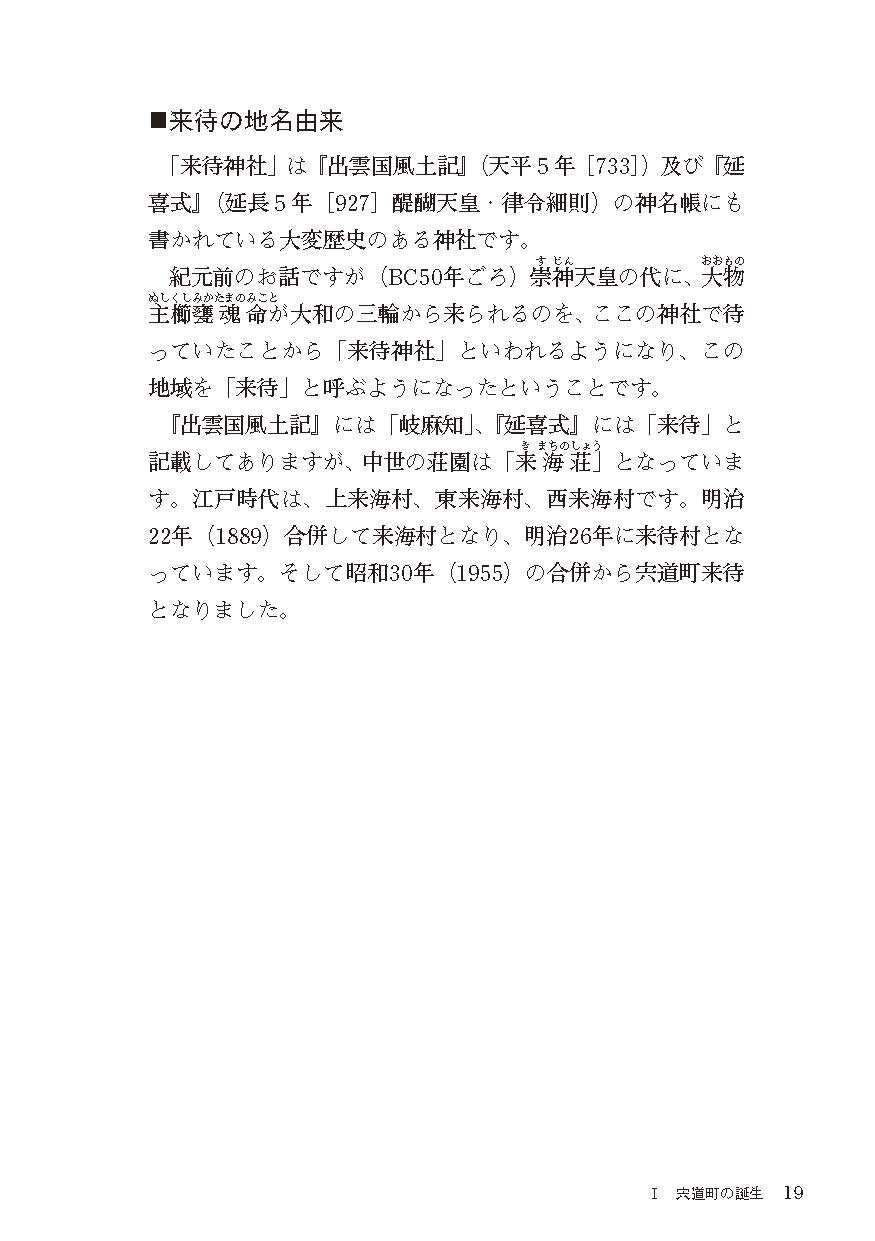 ■来待の地名由来

「来待神社」は『出雲国風土記』（天平5年［733］）及び『延喜式』（延長5年［927］醍醐天皇・律令細則）の神名帳にも書かれている大変歴史のある神社です。

紀元前のお話ですが（BC50年ごろ）崇神天皇の代に、大物主櫛甕魂命が大和の三輪から来られるのを、ここの神社で待っていたことから「来待神社」といわれるようになり、この地域を「来待」と呼ぶようになったということです。

『出雲国風土記』には「岐麻知」、『延喜式』には「来待」と記載してありますが、中世の荘園は「来海荘」となっています。江戸時代は、上来海村、東来海村、西来海村です。明治22年（1889）合併して来海村となり、明治26年に来待村となっています。そして昭和30年（1955）の合併から宍道町来待となりました。

I 宍道町の誕生 19